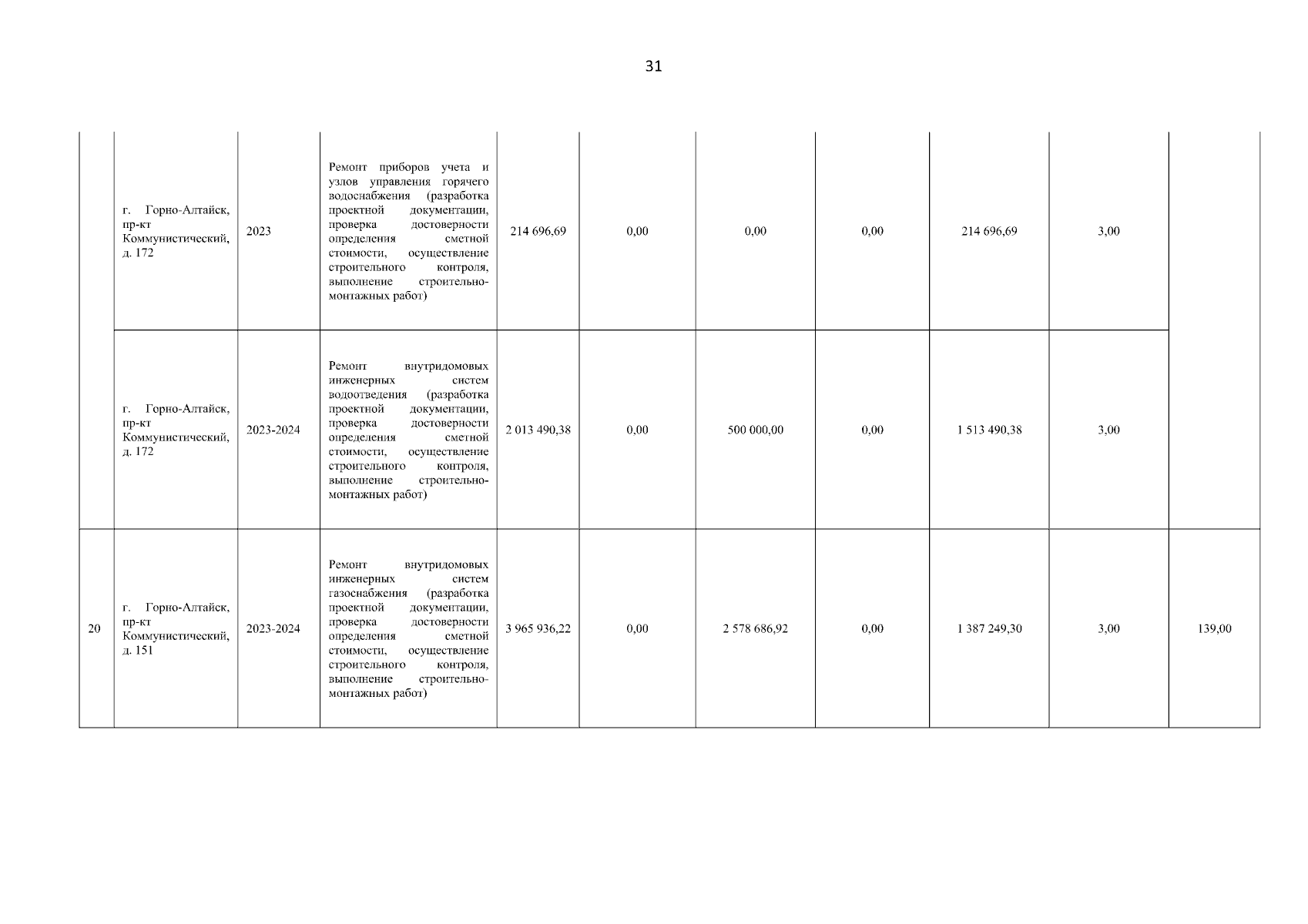 31

|  |  |  |  |  |  |  |  |  |  |  |
|---|---|---|---|---|---|---|---|---|---|---|
|  | г. Горно-Алтайск, пр-кт Коммунистический, д. 172 | 2023 | Ремонт приборов учета и узлов управления горячего водоснабжения (разработка проектной документации, проверка достоверности определения сметной стоимости, осуществление строительного контроля, выполнение строительно-монтажных работ) | 214 696,69 | 0,00 | 0,00 | 0,00 | 214 696,69 | 3,00 |  |
|  | г. Горно-Алтайск, пр-кт Коммунистический, д. 172 | 2023-2024 | Ремонт внутридомовых инженерных систем водоотведения (разработка проектной документации, проверка достоверности определения сметной стоимости, осуществление строительного контроля, выполнение строительно-монтажных работ) | 2 013 490,38 | 0,00 | 500 000,00 | 0,00 | 1 513 490,38 | 3,00 |  |
| 20 | г. Горно-Алтайск, пр-кт Коммунистический, д. 151 | 2023-2024 | Ремонт внутридомовых инженерных систем газоснабжения (разработка проектной документации, проверка достоверности определения сметной стоимости, осуществление строительного контроля, выполнение строительно-монтажных работ) | 3 965 936,22 | 0,00 | 2 578 686,92 | 0,00 | 1 387 249,30 | 3,00 | 139,00 |